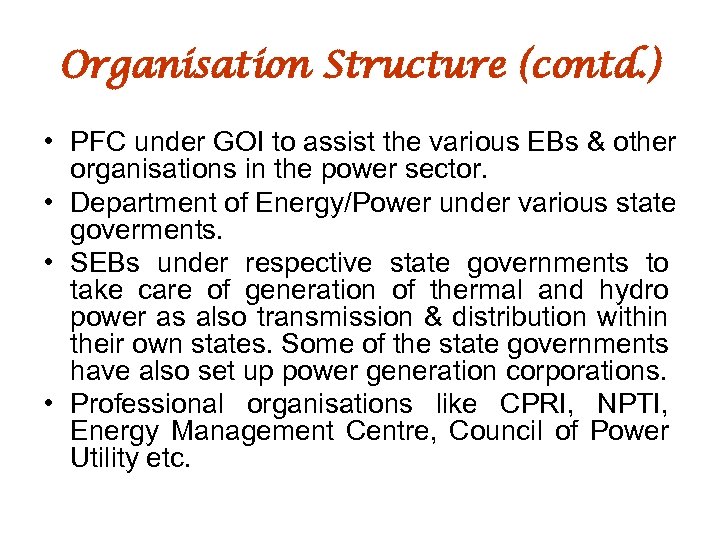 Organisation Structure (contd.)

• PFC under GOI to assist the various EBs & other organisations in the power sector.
• Department of Energy/Power under various state goverments.
• SEBs under respective state governments to take care of generation of thermal and hydro power as also transmission & distribution within their own states. Some of the state governments have also set up power generation corporations.
• Professional organisations like CPRI, NPTI, Energy Management Centre, Council of Power Utility etc.